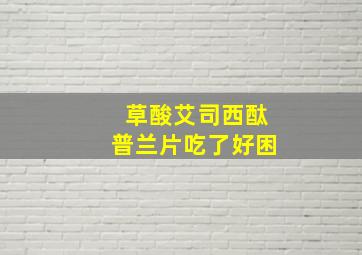 草酸艾司西酞
普兰片吃了好困